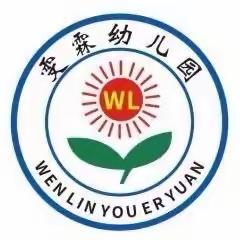 雯霖幼儿园

WL

WEN LIN YOU ER YUAN